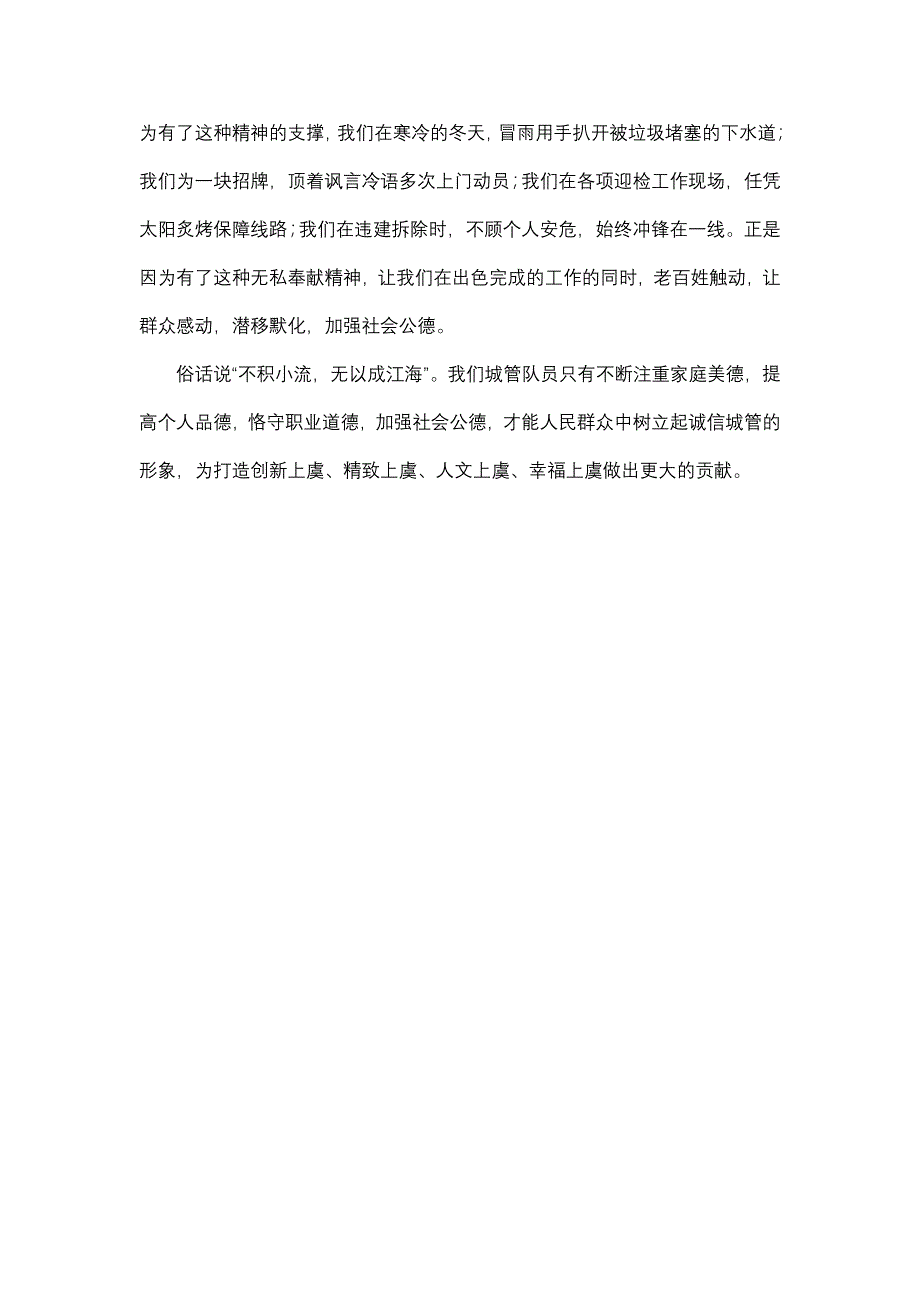 为有了这种精神的支撑，我们在寒冷的冬天，冒雨用手扒开被垃圾堵塞的下水道；我们为一块招牌，顶着讽言冷语多次上门动员；我们在各项迎检工作现场，任凭太阳炙烤保障线路；我们在违建拆除时，不顾个人安危，始终冲锋在一线。正是因为有了这种无私奉献精神，让我们在出色完成的工作的同时，老百姓触动，让群众感动，潜移默化，加强社会公德。

俗话说“不积小流，无以成江海”。我们城管队员只有不断注重家庭美德，提高个人品德，恪守职业道德，加强社会公德，才能人民群众中树立起诚信城管的形象，为打造创新上虞、精致上虞、人文上虞、幸福上虞做出更大的贡献。